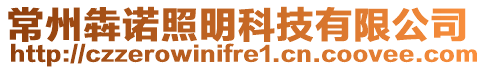 常州犇诺照明科技有限公司
http://czzerowinifre1.cn.coovee.com